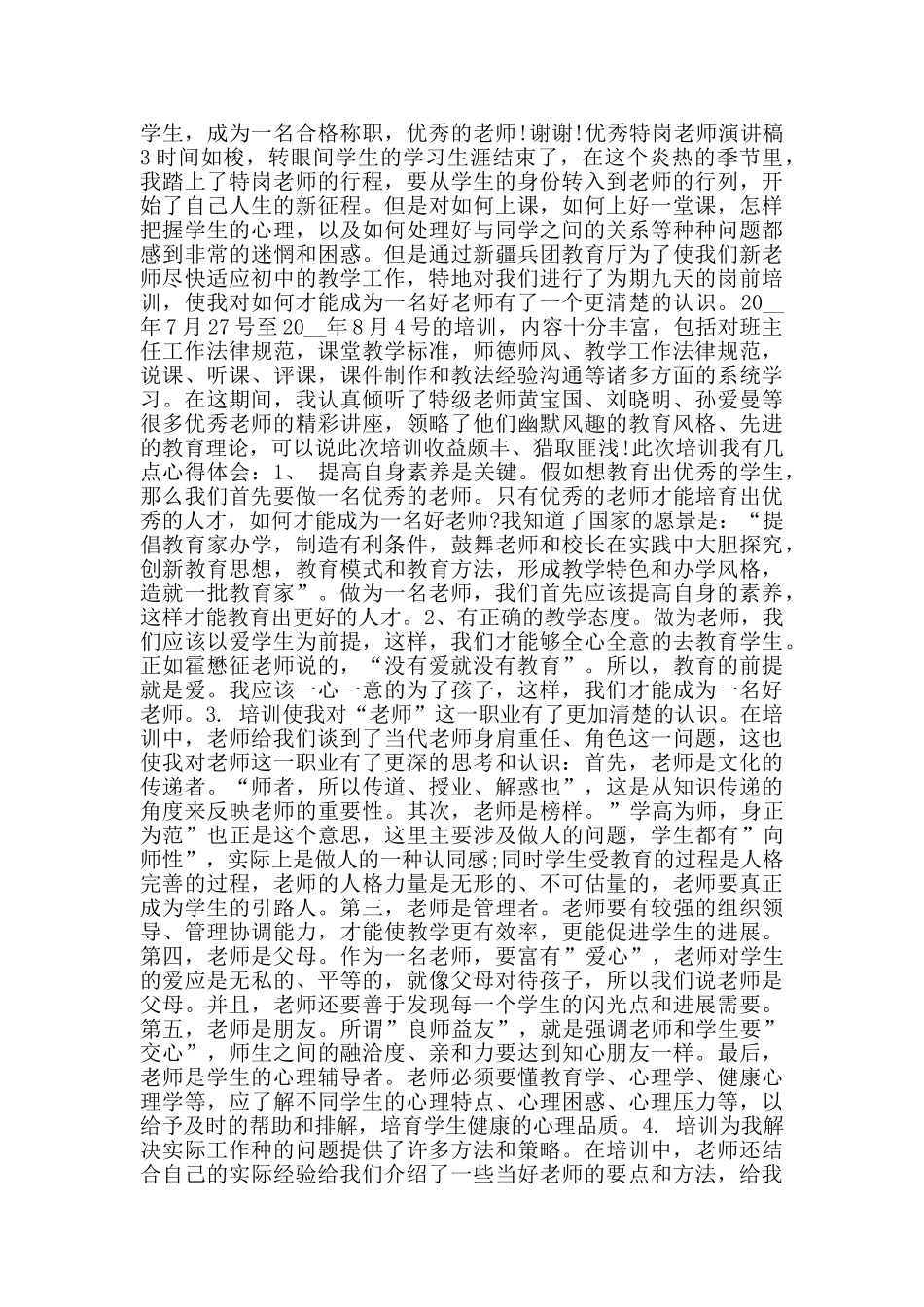 学生，成为一名合格称职，优秀的老师!谢谢!优秀特岗老师演讲稿3时间如梭，转眼间学生的学习生涯结束了，在这个炎热的季节里，我踏上了特岗老师的行程，要从学生的身份转入到老师的行列，开始了自己人生的新征程。但是对如何上课，如何上好一堂课，怎样把握学生的心理，以及如何处理好与同学之间的关系等种种问题都感到非常的迷惘和困惑。但是通过新疆兵团教育厅为了使我们新老师尽快适应初中的教学工作，特地对我们进行了为期九天的岗前培训，使我对如何才能成为一名好老师有了一个更清楚的认识。20__年7月27号至20__年8月4号的培训，内容十分丰富，包括对班主任工作法律规范，课堂教学标准，师德师风、教学工作法律规范，说课、听课、评课，课件制作和教法经验沟通等诸多方面的系统学习。在这期间，我认真倾听了特级老师黄宝国、刘晓明、孙爱曼等很多优秀老师的精彩讲座，领略了他们幽默风趣的教育风格、先进的教育理论，可以说此次培训收益颇丰、猎取匪浅!此次培训我有几点心得体会：1、 提高自身素养是关键。假如想教育出优秀的学生，那么我们首先要做一名优秀的老师。只有优秀的老师才能培育出优秀的人才，如何才能成为一名好老师?我知道了国家的愿景是：“提倡教育家办学，制造有利条件，鼓舞老师和校长在实践中大胆探究，创新教育思想，教育模式和教育方法，形成教学特色和办学风格，造就一批教育家”。做为一名老师，我们首先应该提高自身的素养，这样才能教育出更好的人才。2、有正确的教学态度。做为老师，我们应该以爱学生为前提，这样，我们才能够全心全意的去教育学生。正如霍懋征老师说的，“没有爱就没有教育”。所以，教育的前提就是爱。我应该一心一意的为了孩子，这样，我们才能成为一名好老师。3. 培训使我对“老师”这一职业有了更加清楚的认识。在培训中，老师给我们谈到了当代老师身肩重任、角色这一问题，这也使我对老师这一职业有了更深的思考和认识：首先，老师是文化的传递者。“师者，所以传道、授业、解惑也”，这是从知识传递的角度来反映老师的重要性。其次，老师是榜样。”学高为师，身正为范”也正是这个意思，这里主要涉及做人的问题，学生都有”向师性”，实际上是做人的一种认同感;同时学生受教育的过程是人格完善的过程，老师的人格力量是无形的、不可估量的，老师要真正成为学生的引路人。第三，老师是管理者。老师要有较强的组织领导、管理协调能力，才能使教学更有效率，更能促进学生的进展。第四，老师是父母。作为一名老师，要富有”爱心”，老师对学生的爱应是无私的、平等的，就像父母对待孩子，所以我们说老师是父母。并且，老师还要善于发现每一个学生的闪光点和进展需要。第五，老师是朋友。所谓”良师益友”，就是强调老师和学生要”交心”，师生之间的融洽度、亲和力要达到知心朋友一样。最后，老师是学生的心理辅导者。老师必须要懂教育学、心理学、健康心理学等，应了解不同学生的心理特点、心理困惑、心理压力等，以给予及时的帮助和排解，培育学生健康的心理品质。4. 培训为我解决实际工作种的问题提供了许多方法和策略。在培训中，老师还结合自己的实际经验给我们介绍了一些当好老师的要点和方法，给我